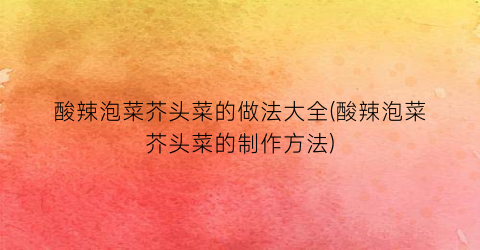 酸辣泡菜芥头菜的做法大全(酸辣泡菜芥头菜的制作方法)